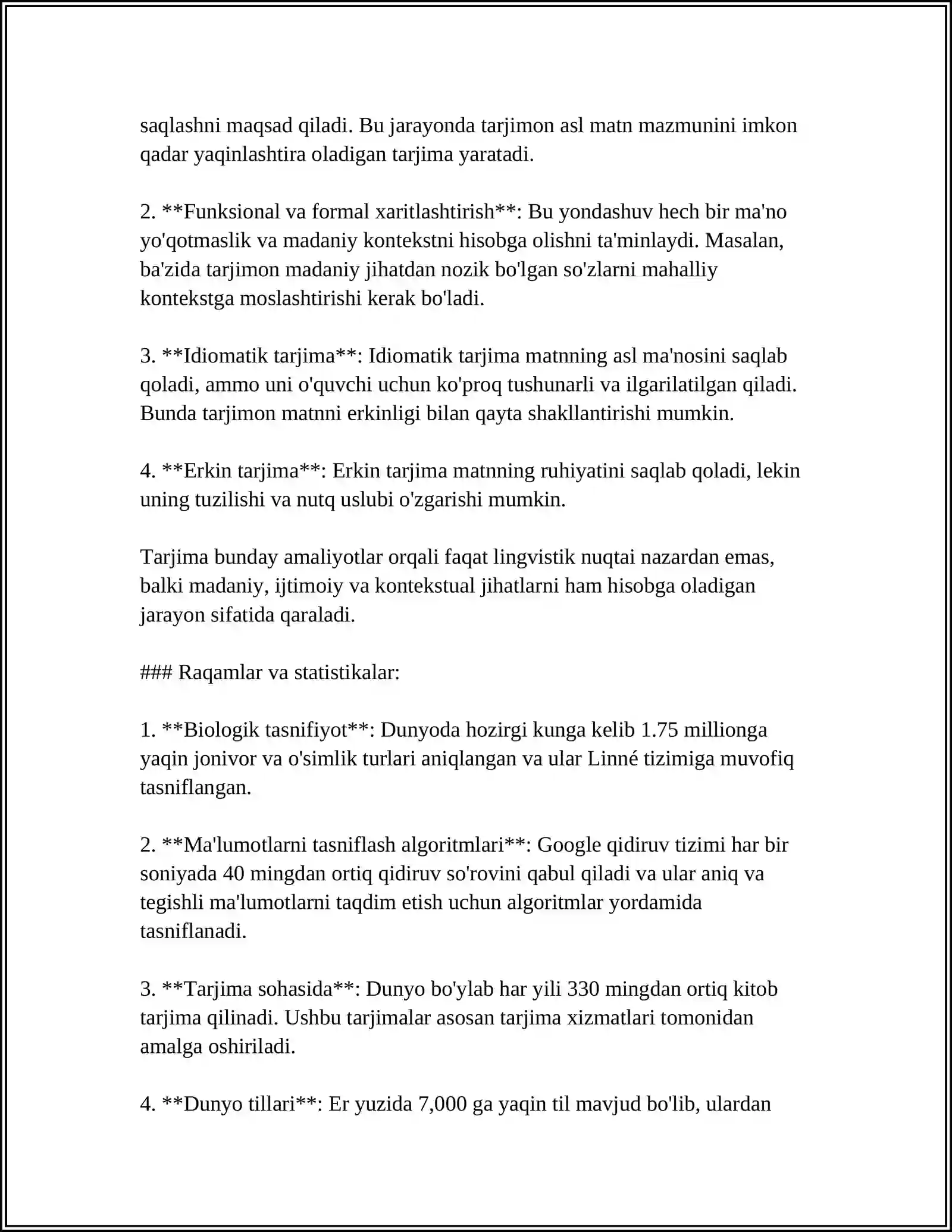 saqlashni maqsad qiladi. Bu jarayonda tarjimon asl matn mazmunini imkon qadar yaqinlashtira oladigan tarjima yaratadi.

2. **Funksional va formal xaritlashtirish**: Bu yondashuv hech bir ma'no yo'qotmaslik va madaniy kontekstni hisobga olishni ta'minlaydi. Masalan, ba'zida tarjimon madaniy jihatdan nozik bo'lgan so'zlarni mahalliy kontekstga moslashtirishi kerak bo'ladi.

3. **Idiomatik tarjima**: Idiomatik tarjima matnning asl ma'nosini saqlab qoladi, ammo uni o'quvchi uchun ko'proq tushunarli va ilgarilatilgan qiladi. Bunda tarjimon matnni erkinligi bilan qayta shakllantirishi mumkin.

4. **Erkin tarjima**: Erkin tarjima matnning ruhiyatini saqlab qoladi, lekin uning tuzilishi va nutq uslubi o'zgarishi mumkin.

Tarjima bunday amaliyotlar orqali faqat lingvistik nuqtai nazardan emas, balki madaniy, ijtimoiy va kontekstual jihatlarni ham hisobga oladigan jarayon sifatida qaraladi.

### Raqamlar va statistikalar:

1. **Biologik tasnifiyot**: Dunyoda hozirgi kunga kelib 1.75 millionga yaqin jonivor va o'simlik turlari aniqlangan va ular Linné tizimiga muvofiq tasniflangan.

2. **Ma'lumotlarni tasniflash algoritmlari**: Google qidiruv tizimi har bir soniyada 40 mingdan ortiq qidiruv so'rovini qabul qiladi va ular aniq va tegishli ma'lumotlarni taqdim etish uchun algoritmlar yordamida tasniflanadi.

3. **Tarjima sohasida**: Dunyo bo'ylab har yili 330 mingdan ortiq kitob tarjima qilinadi. Ushbu tarjimalar asosan tarjima xizmatlari tomonidan amalga oshiriladi.

4. **Dunyo tillari**: Er yuzida 7,000 ga yaqin til mavjud bo'lib, ulardan